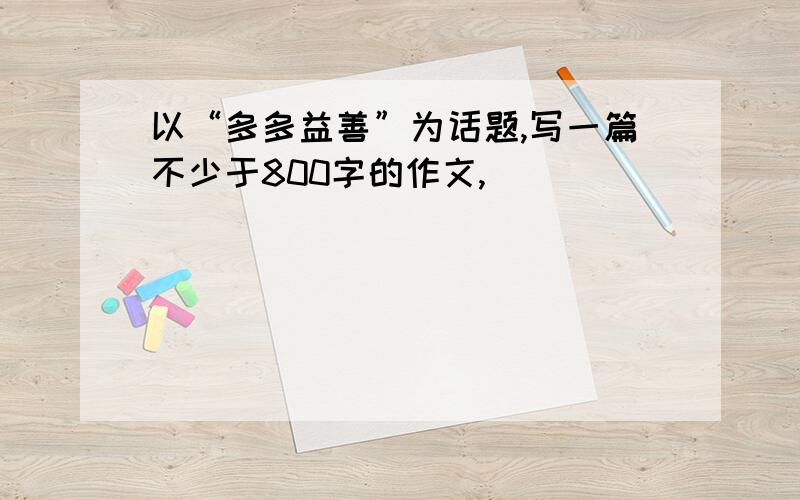 以“多多益善”为话题,写一篇不少于800字的作文,